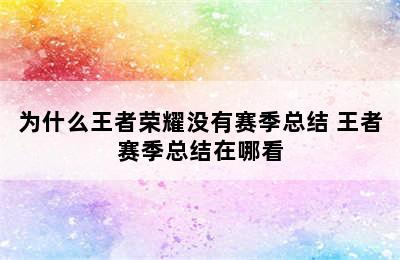 为什么王者荣耀没有赛季总结 王者赛季总结在哪看